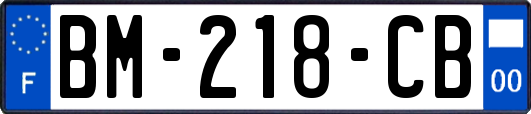 F
BM-218-CB
00